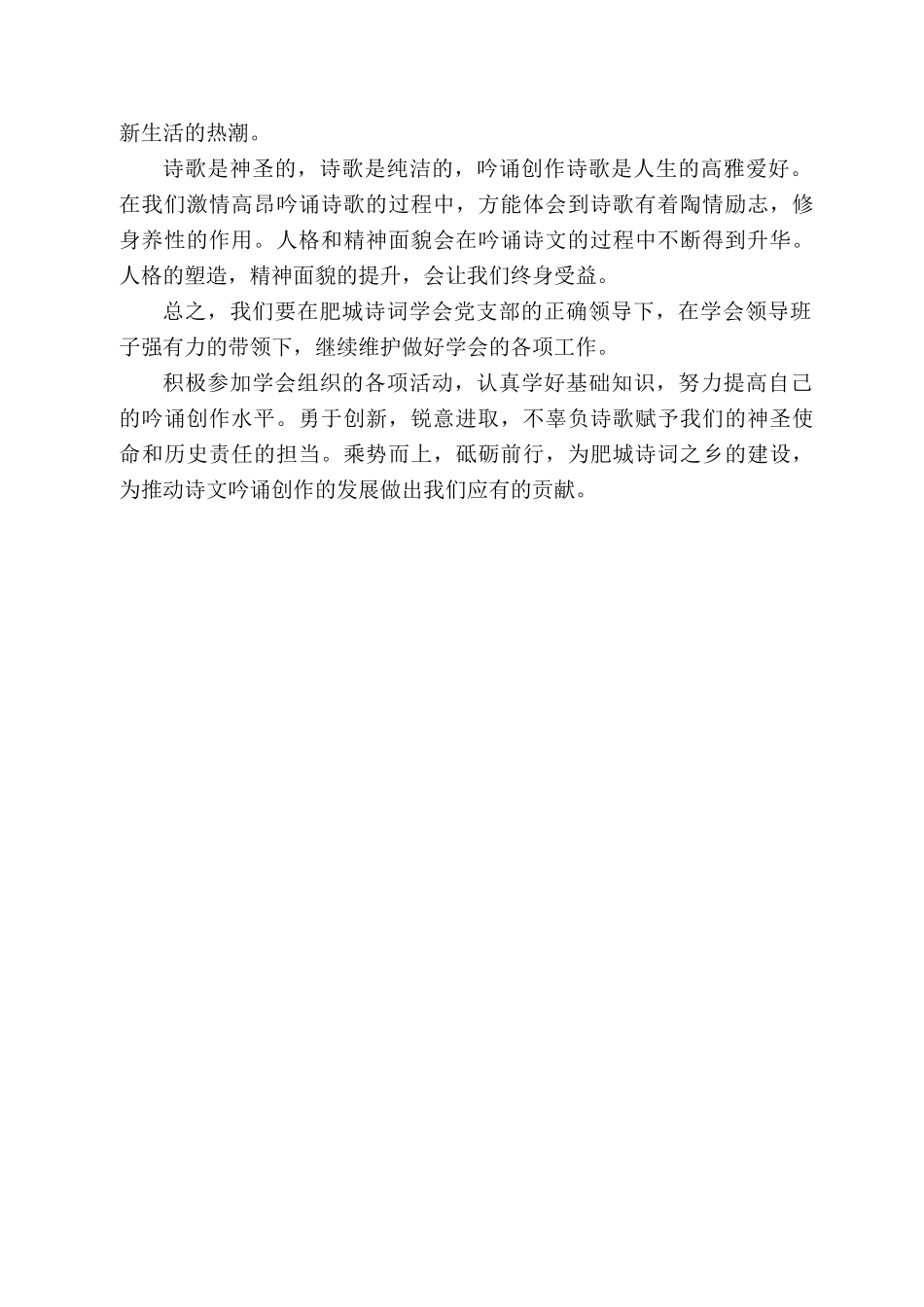 新生活的热潮。

诗歌是神圣的，诗歌是纯洁的，吟诵创作诗歌是人生的高雅爱好。在我们激情高昂吟诵诗歌的过程中，方能体会到诗歌有着陶情励志，修身养性的作用。人格和精神面貌会在吟诵诗文的过程中不断得到升华。人格的塑造，精神面貌的提升，会让我们终身受益。

总之，我们要在肥城诗词学会党支部的正确领导下，在学会领导班子强有力的带领下，继续维护做好学会的各项工作。

积极参加学会组织的各项活动，认真学好基础知识，努力提高自己的吟诵创作水平。勇于创新，锐意进取，不辜负诗歌赋予我们的神圣使命和历史责任的担当。乘势而上，砥砺前行，为肥城诗词之乡的建设，为推动诗文吟诵创作的发展做出我们应有的贡献。